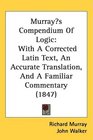 Murray?s Compendium Of Logic: With A Corrected Latin Text, An Accurate Translation, And A Familiar Commentary (1847)

Richard Murray
John Walker